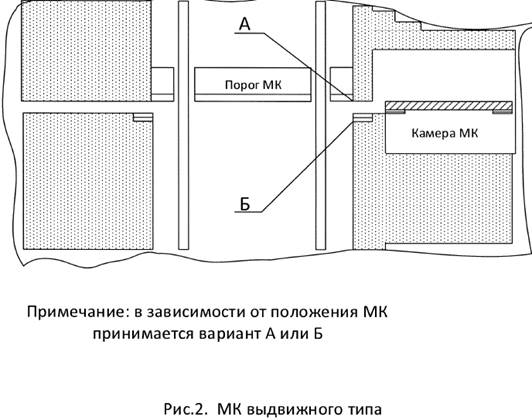 А

Порог МК

Камера МК

Б

Примечание: в зависимости от положения МК принимается вариант А или Б

Рис.2. МК выдвижного типа